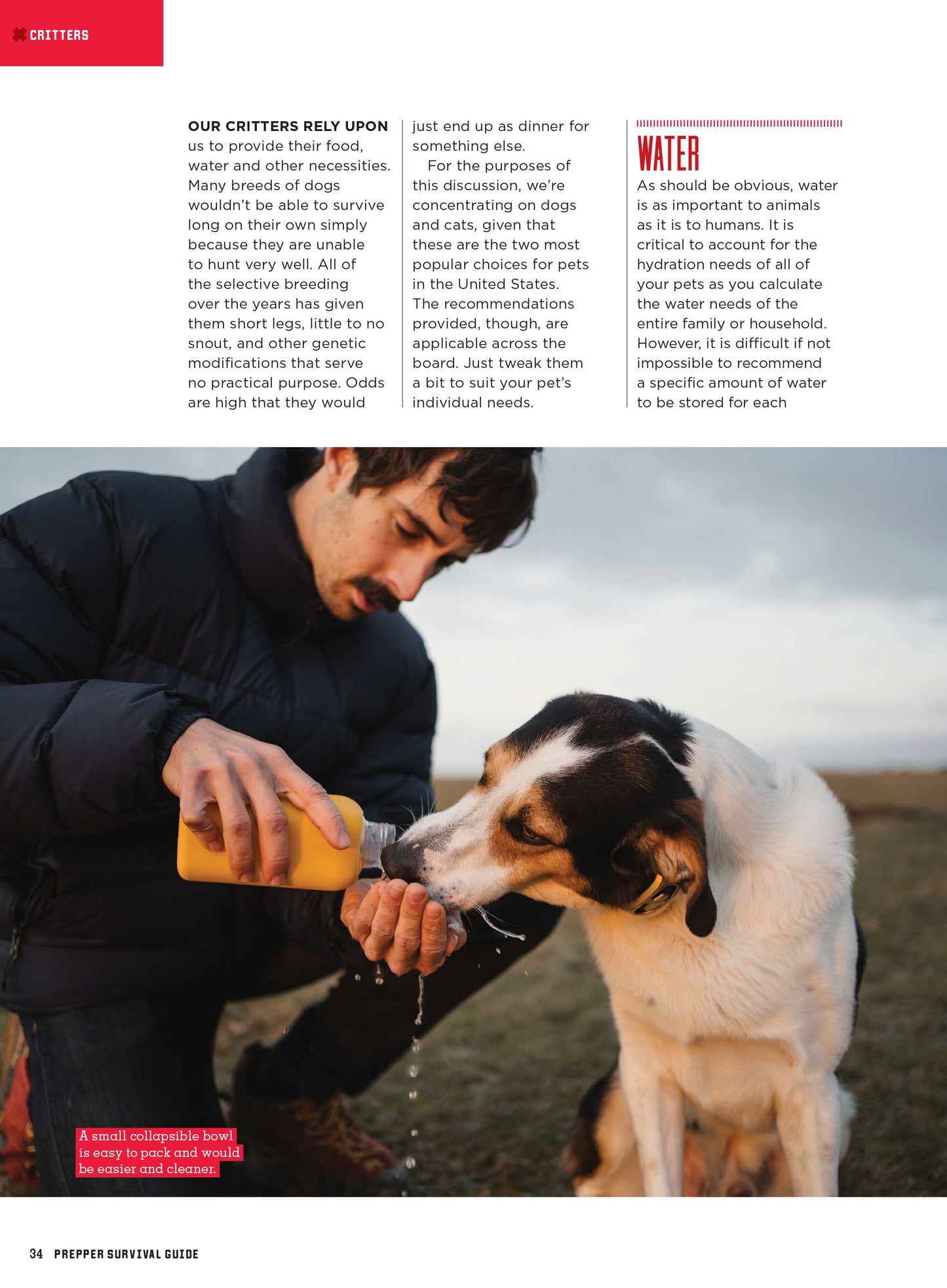 CRITTERS

OUR CRITTERS RELY UPON us to provide their food, water and other necessities. Many breeds of dogs wouldn't be able to survive long on their own simply because they are unable to hunt very well. All of the selective breeding over the years has given them short legs, little to no snout, and other genetic modifications that serve no practical purpose. Odds are high that they would just end up as dinner for something else.

For the purposes of this discussion, we're concentrating on dogs and cats, given that these are the two most popular choices for pets in the United States. The recommendations provided, though, are applicable across the board. Just tweak them a bit to suit your pet's individual needs.

WATER

As should be obvious, water is as important to animals as it is to humans. It is critical to account for the hydration needs of all of your pets as you calculate the water needs of the entire family or household. However, it is difficult if not impossible to recommend a specific amount of water to be stored for each

A small collapsible bowl is easy to pack and would be easier and cleaner.

34 PREPPER SURVIVAL GUIDE